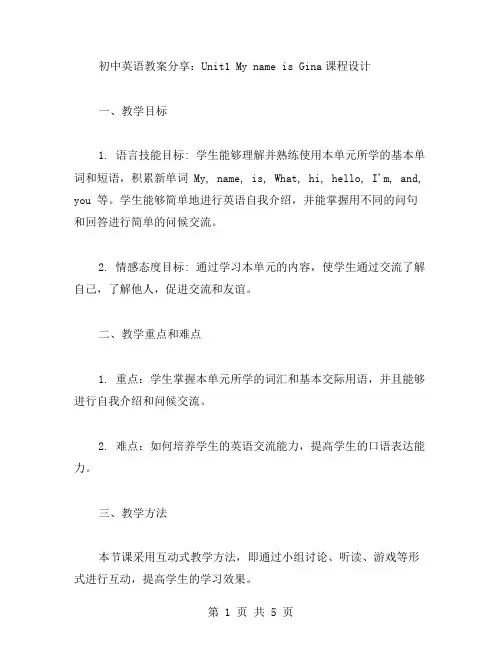 初中英语教案分享：Unit1 My name is Gina 课程设计

一、教学目标

1. 语言技能目标：学生能够理解并熟练使用本单元所学的基本单词和短语，积累新单词 My, name, is, What, hi, hello, I'm, and, you 等。学生能够简单地进行英语自我介绍，并能掌握用不同的问句和回答进行简单的问候交流。

2. 情感态度目标：通过学习本单元的内容，使学生通过交流了解自己，了解他人，促进交流和友谊。

二、教学重点和难点

1. 重点：学生掌握本单元所学的词汇和基本交际用语，并且能够进行自我介绍和问候交流。

2. 难点：如何培养学生的英语交流能力，提高学生的口语表达能力。

三、教学方法

本节课采用互动式教学方法，即通过小组讨论、听读、游戏等形式进行互动，提高学生的学习效果。

第 1 页 共 5 页